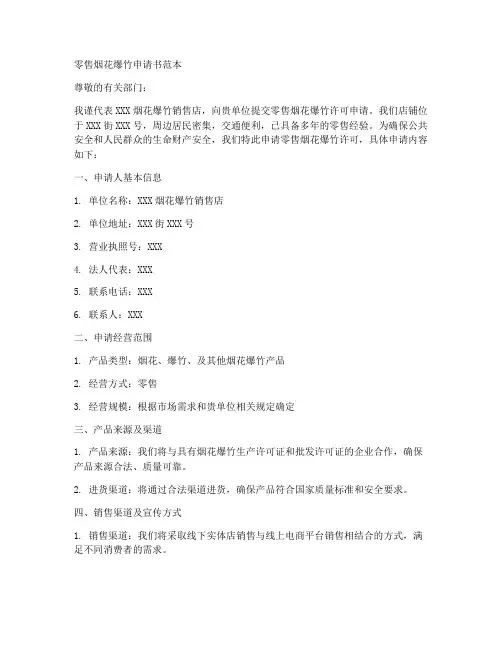 零售烟花爆竹申请书范本

尊敬的有关部门：

我谨代表 XXX 烟花爆竹销售店，向贵单位提交零售烟花爆竹许可申请。我们店铺位于 XXX 街 XXX 号，周边居民密集，交通便利，已具备多年的零售经验。为确保公共安全和人民群众的生命财产安全，我们特此申请零售烟花爆竹许可，具体申请内容如下：

一、申请人基本信息

1. 单位名称：XXX 烟花爆竹销售店

2. 单位地址：XXX 街 XXX 号

3. 营业执照号：XXX

4. 法人代表：XXX

5. 联系电话：XXX

6. 联系人：XXX

二、申请经营范围

1. 产品类型：烟花、爆竹、及其他烟花爆竹产品

2. 经营方式：零售

3. 经营规模：根据市场需求和贵单位相关规定确定

三、产品来源及渠道

1. 产品来源：我们将与具有烟花爆竹生产许可证和批发许可证的企业合作，确保产品来源合法、质量可靠。

2. 进货渠道：将通过合法渠道进货，确保产品符合国家质量标准和安全要求。

四、销售渠道及宣传方式

1. 销售渠道：我们将采取线下实体店销售与线上电商平台销售相结合的方式，满足不同消费者的需求。